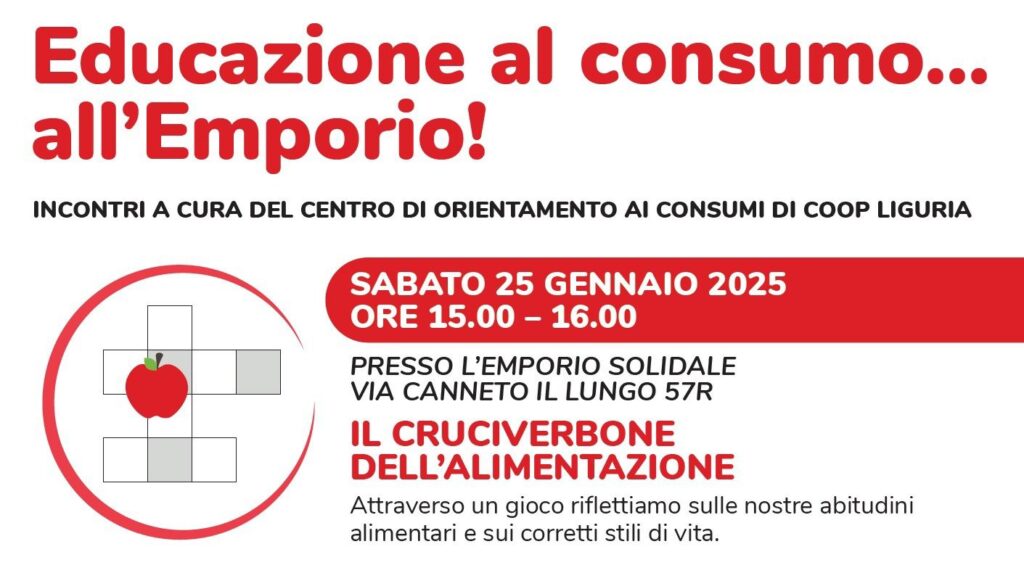 Educazione al consumo... all'Emporio!

INCONTRI A CURA DEL CENTRO DI ORIENTAMENTO AI CONSUMI DI COOP LIGURIA

SABATO 25 GENNAIO 2025
ORE 15.00 – 16.00

PRESSO L'EMPORIO SOLIDALE
VIA CANNETO IL LUNGO 57R

IL CRUCIVERBONE DELL'ALIMENTAZIONE

Attraverso un gioco riflettiamo sulle nostre abitudini alimentari e sui corretti stili di vita.